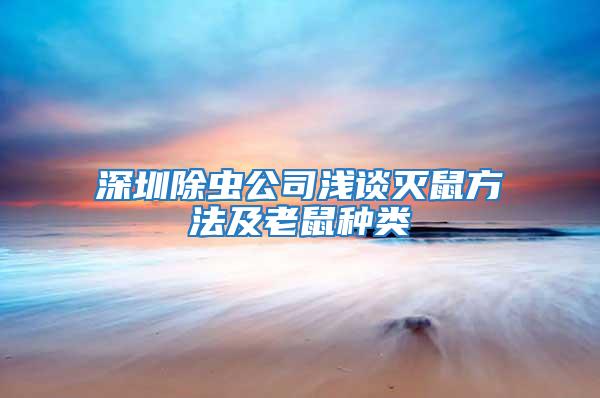 深圳除虫公司浅谈灭鼠方法及老鼠种类